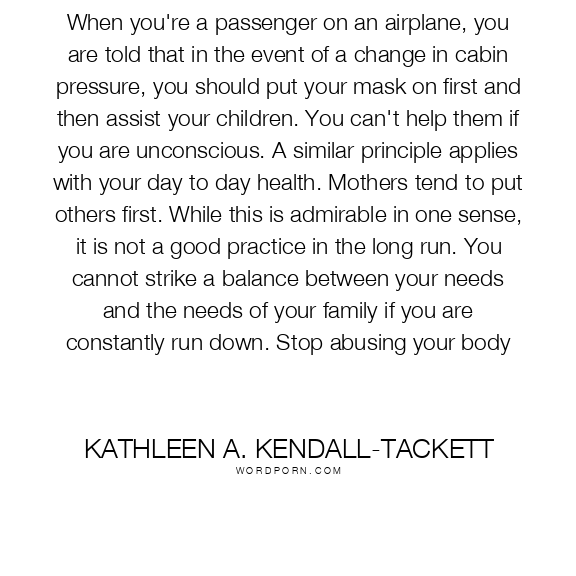 When you're a passenger on an airplane, you are told that in the event of a change in cabin pressure, you should put your mask on first and then assist your children. You can't help them if you are unconscious. A similar principle applies with your day to day health. Mothers tend to put others first. While this is admirable in one sense, it is not a good practice in the long run. You cannot strike a balance between your needs and the needs of your family if you are constantly run down. Stop abusing your body

KATHLEEN A. KENDALL-TACKETT
WORDPORN.COM